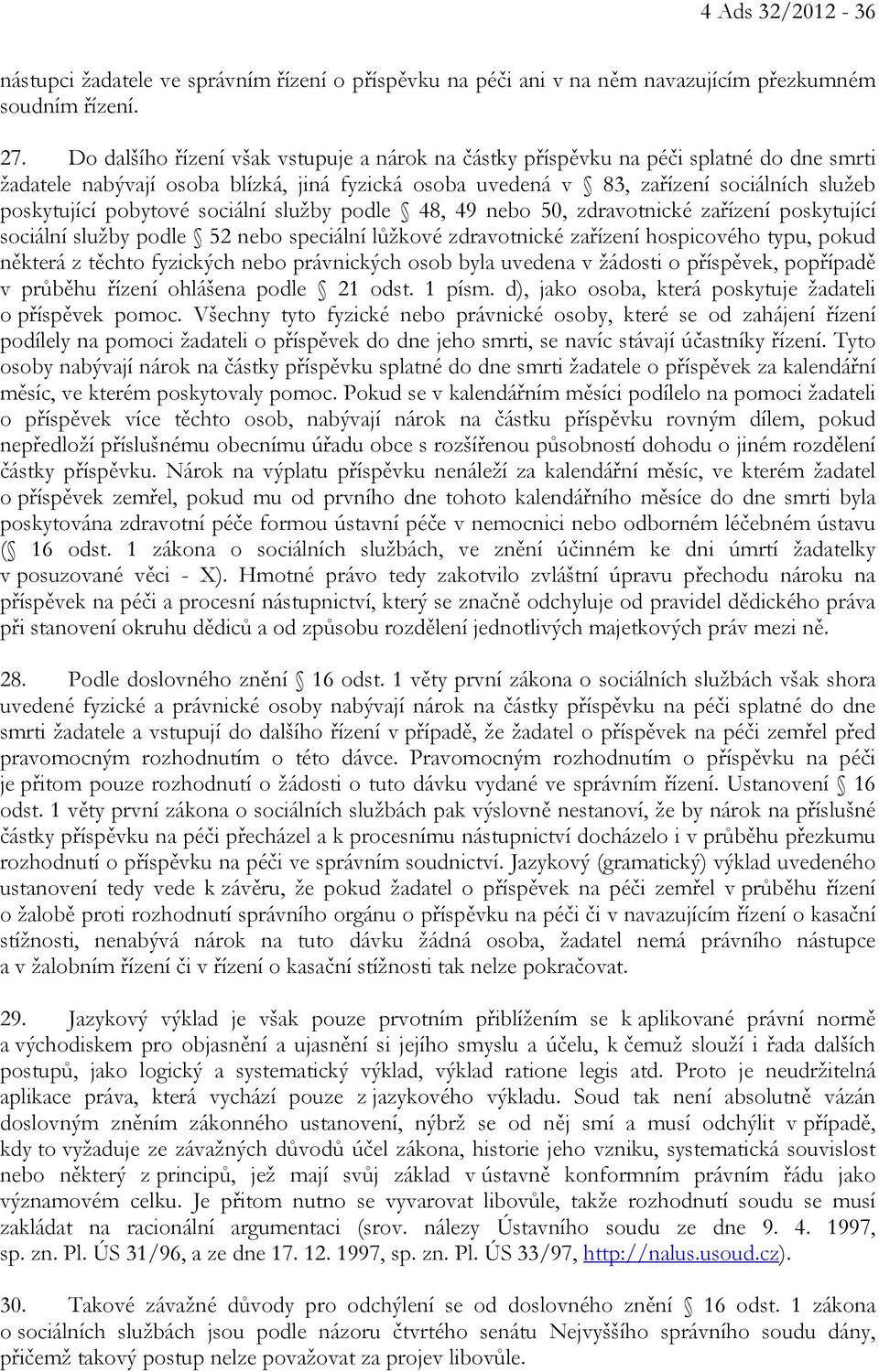 4 Ads 32/2012 - 36

nástupci žadatele ve správním řízení o příspěvku na péči ani v na něm navazujícím přezkumném soudním řízení.

27. Do dalšího řízení však vstupuje a nárok na částky příspěvku na péči splatné do dne smrti žadatele nabývají osoba blízká, jiná fyzická osoba uvedená v § 83, zařízení sociálních služeb poskytující pobytové sociální služby podle § 48, 49 nebo 50, zdravotnické zařízení poskytující sociální služby podle § 52 nebo speciální lůžkové zdravotnické zařízení hospicového typu, pokud některá z těchto fyzických nebo právnických osob byla uvedena v žádosti o příspěvek, popřípadě v průběhu řízení ohlášena podle § 21 odst. 1 písm. d), jako osoba, která poskytuje žadateli o příspěvek pomoc. Všechny tyto fyzické nebo právnické osoby, které se od zahájení řízení podílely na pomoci žadateli o příspěvek do dne jeho smrti, se navíc stávají účastníky řízení. Tyto osoby nabývají nárok na částky příspěvku splatné do dne smrti žadatele o příspěvek za kalendářní měsíc, ve kterém poskytovaly pomoc. Pokud se v kalendářním měsíci podílelo na pomoci žadateli o příspěvek více těchto osob, nabývají nárok na částku příspěvku rovným dílem, pokud nepředloží příslušnému obecnímu úřadu obce s rozšířenou působností dohodu o jiném rozdělení částky příspěvku. Nárok na výplatu příspěvku nenáleží za kalendářní měsíc, ve kterém žadatel o příspěvek zemřel, pokud mu od prvního dne tohoto kalendářního měsíce do dne smrti byla poskytována zdravotní péče formou ústavní péče v nemocnici nebo odborném léčebném ústavu (§ 16 odst. 1 zákona o sociálních službách, ve znění účinném ke dni úmrtí žadatelky v posuzované věci - X). Hmotné právo tedy zakotvilo zvláštní úpravu přechodu nároku na příspěvek na péči a procesní nástupnictví, který se značně odchyluje od pravidel dědického práva při stanovení okruhu dědiců a od způsobu rozdělení jednotlivých majetkových práv mezi ně.

28. Podle doslovného znění § 16 odst. 1 věty první zákona o sociálních službách však shora uvedené fyzické a právnické osoby nabývají nárok na částky příspěvku na péči splatné do dne smrti žadatele a vstupují do dalšího řízení v případě, že žadatel o příspěvek na péči zemřel před pravomocným rozhodnutím o této dávce. Pravomocným rozhodnutím o příspěvku na péči je přitom pouze rozhodnutí o žádosti o tuto dávku vydané ve správním řízení. Ustanovení § 16 odst. 1 věty první zákona o sociálních službách pak výslovně nestanoví, že by nárok na příslušné částky příspěvku na péči přecházel a k procesnímu nástupnictví docházelo i v průběhu přezkumu rozhodnutí o příspěvku na péči ve správním soudnictví. Jazykový (gramatický) výklad uvedeného ustanovení tedy vede k závěru, že pokud žadatel o příspěvek na péči zemřel v průběhu řízení o žalobě proti rozhodnutí správního orgánu o příspěvku na péči či v navazujícím řízení o kasační stížnosti, nenabývá nárok na tuto dávku žádná osoba, žadatel nemá právního nástupce a v žalobním řízení či v řízení o kasační stížnosti tak nelze pokračovat.

29. Jazykový výklad je však pouze prvotním přiblížením se k aplikované právní normě a východiskem pro objasnění a ujasnění si jejího smyslu a účelu, k čemuž slouží i řada dalších postupů, jako logický a systematický výklad, výklad ratione legis atd. Proto je neudržitelná aplikace práva, která vychází pouze z jazykového výkladu. Soud tak není absolutně vázán doslovným zněním zákonného ustanovení, nýbrž se od něj smí a musí odchýlit v případě, kdy to vyžaduje ze závažných důvodů účel zákona, historie jeho vzniku, systematická souvislost nebo některý z principů, jež mají svůj základ v ústavně konformním právním řádu jako významovém celku. Je přitom nutno se vyvarovat libovůle, takže rozhodnutí soudu se musí zakládat na racionální argumentaci (srov. nálezy Ústavního soudu ze dne 9. 4. 1997, sp. zn. Pl. ÚS 31/96, a ze dne 17. 12. 1997, sp. zn. Pl. ÚS 33/97, http://nalus.usoud.cz).

30. Takové závažné důvody pro odchýlení se od doslovného znění § 16 odst. 1 zákona o sociálních službách jsou podle názoru čtvrtého senátu Nejvyššího správního soudu dány, přičemž takový postup nelze považovat za projev libovůle.